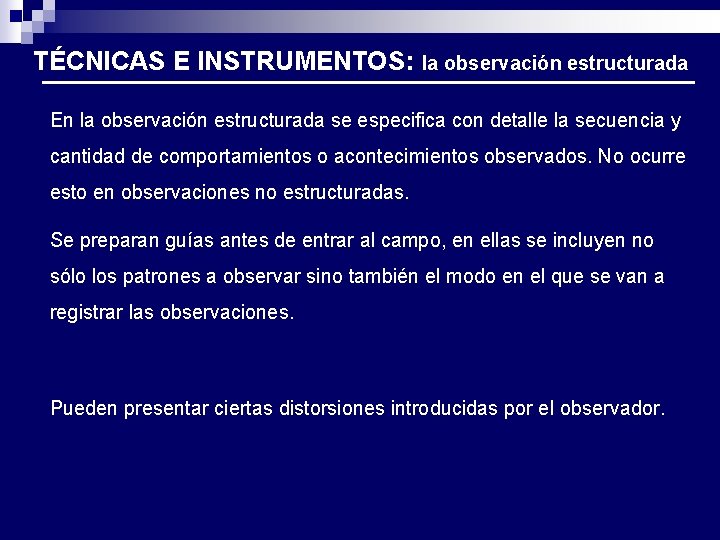 TÉCNICAS E INSTRUMENTOS: la observación estructurada

En la observación estructurada se especifica con detalle la secuencia y cantidad de comportamientos o acontecimientos observados. No ocurre esto en observaciones no estructuradas.

Se preparan guías antes de entrar al campo, en ellas se incluyen no sólo los patrones a observar sino también el modo en el que se van a registrar las observaciones.

Pueden presentar ciertas distorsiones introducidas por el observador.